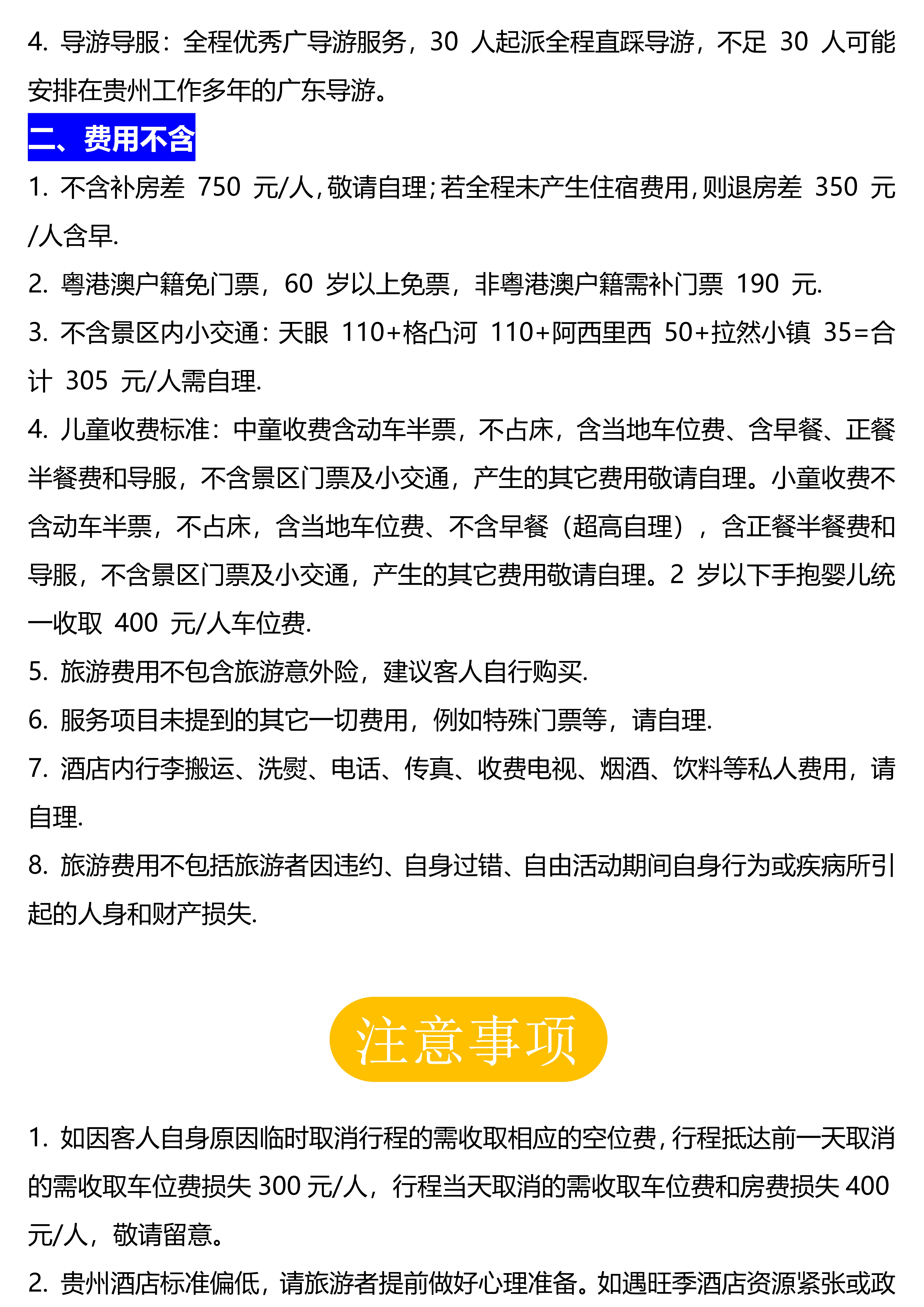 4. 导游导服：全程优秀广导游服务，30 人起派全程直踩导游，不足 30 人可能安排在贵州工作多年的广东导游。

二、费用不含

1. 不含补房差 750 元/人，敬请自理；若全程未产生住宿费用，则退房差 350 元/人含早.

2. 粤港澳户籍免门票，60 岁以上免票，非粤港澳户籍需补门票 190 元.

3. 不含景区内小交通：天眼 110+格凸河 110+阿西里西 50+拉然小镇 35=合计 305 元/人需自理.

4. 儿童收费标准：中童收费含动车半票，不占床，含当地车位费、含早餐、正餐半餐费和导服，不含景区门票及小交通，产生的其它费用敬请自理。小童收费不含动车半票，不占床，含当地车位费、不含早餐（超高自理），含正餐半餐费和导服，不含景区门票及小交通，产生的其它费用敬请自理。2 岁以下手抱婴儿统一收取 400 元/人车位费.

5. 旅游费用不包含旅游意外险，建议客人自行购买.

6. 服务项目未提到的其它一切费用，例如特殊门票等，请自理.

7. 酒店内行李搬运、洗熨、电话、传真、收费电视、烟酒、饮料等私人费用，请自理.

8. 旅游费用不包括旅游者因违约、自身过错、自由活动期间自身行为或疾病所引起的人身和财产损失.

注意事项

1. 如因客人自身原因临时取消行程的需收取相应的空位费，行程抵达前一天取消的需收取车位费损失 300 元/人，行程当天取消的需收取车位费和房费损失 400 元/人，敬请留意。

2. 贵州酒店标准偏低，请旅游者提前做好心理准备。如遇旺季酒店资源紧张或政